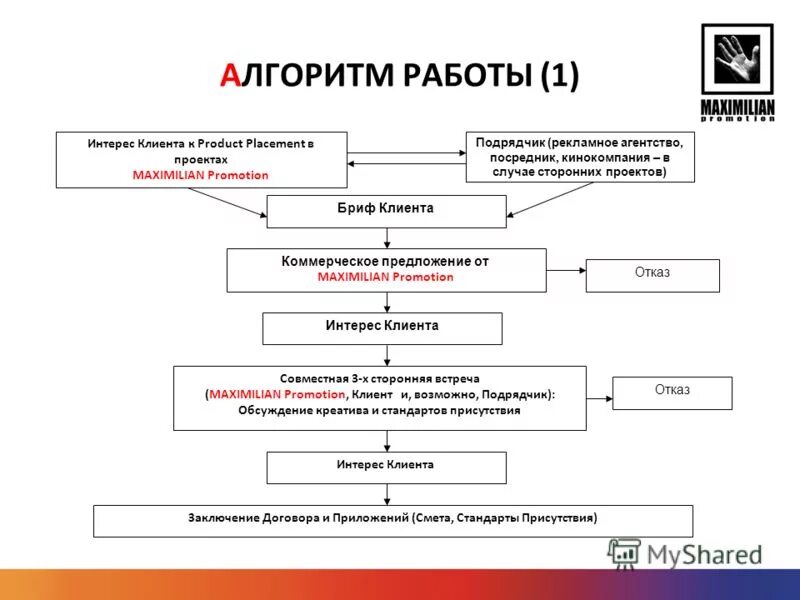 АЛГОРИТМ РАБОТЫ (1)

MAXIMILIAN promotion

Интерес Клиента к Product Placement в проектах MAXIMILIAN Promotion

Подрядчик (рекламное агентство, посредник, кинокомпания – в случае сторонних проектов)

Бриф Клиента

Коммерческое предложение от MAXIMILIAN Promotion

Отказ

Интерес Клиента

Совместная 3-х сторонняя встреча (MAXIMILIAN Promotion, Клиент и, возможно, Подрядчик): Обсуждение креатива и стандартов присутствия

Отказ

Интерес Клиента

Заключение Договора и Приложений (Смета, Стандарты Присутствия)

MyShared